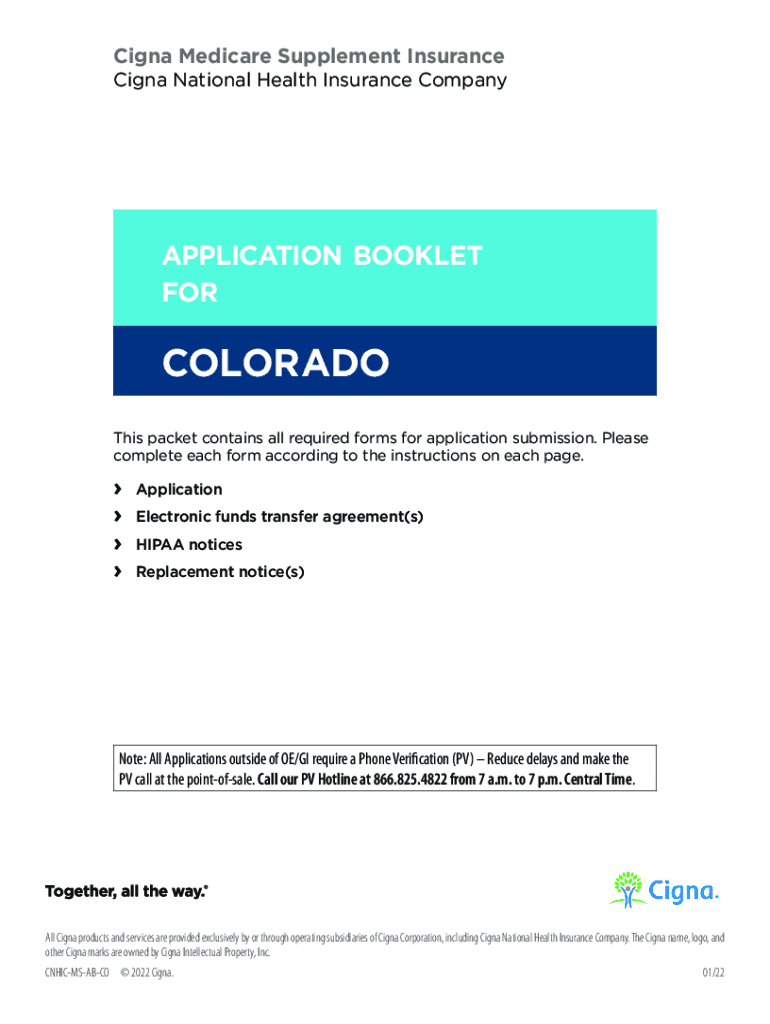 Cigna Medicare Supplement Insurance
Cigna National Health Insurance Company

APPLICATION BOOKLET FOR

COLORADO

This packet contains all required forms for application submission. Please complete each form according to the instructions on each page.

› Application
› Electronic funds transfer agreement(s)
› HIPAA notices
› Replacement notice(s)

Note: All Applications outside of OE/GI require a Phone Verification (PV) – Reduce delays and make the PV call at the point-of-sale. Call our PV Hotline at 866.825.4822 from 7 a.m. to 7 p.m. Central Time.

Together, all the way.®

Cigna.

All Cigna products and services are provided exclusively by or through operating subsidiaries of Cigna Corporation, including Cigna National Health Insurance Company. The Cigna name, logo, and other Cigna marks are owned by Cigna Intellectual Property, Inc.

CNHIC-MS-AB-CO © 2022 Cigna.

01/22